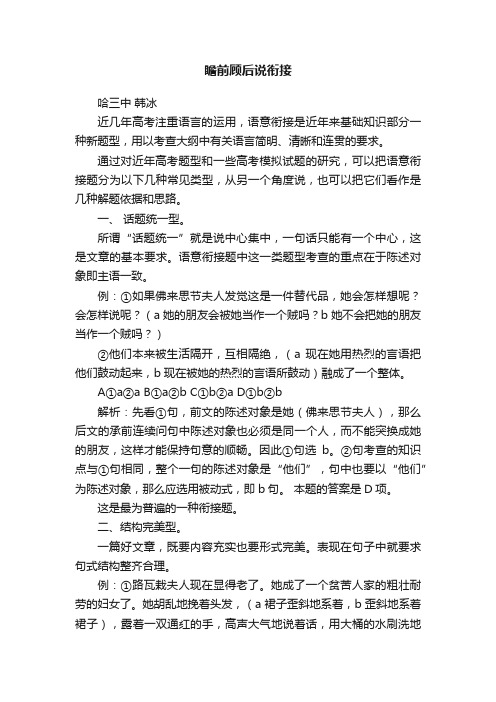 瞻前顾后说衔接

哈三中 韩冰

近几年高考注重语言的运用，语意衔接是近年来基础知识部分一种新题型，用以考查大纲中有关语言简明、清晰和连贯的要求。

通过对近年高考题型和一些高考模拟试题的研究，可以把语意衔接题分为以下几种常见类型，从另一个角度说，也可以把它们看作是几种解题依据和思路。

一、 话题统一型。

所谓“话题统一”就是说中心集中，一句话只能有一个中心，这是文章的基本要求。语意衔接题中这一类题型考查的重点在于陈述对象即主语一致。

例：①如果佛来思节夫人发觉这是一件替代品，她会怎样想呢？会怎样说呢？（a 她的朋友会被她当作一个贼吗？b 她不会把她的朋友当作一个贼吗？）

②他们本来被生活隔开，互相隔绝，（a 现在她用热烈的言语把他们鼓动起来，b 现在被她的热烈的言语所鼓动）融成了一个整体。

A①a②a B①a②b C①b②a D①b②b

解析：先看①句，前文的陈述对象是她（佛来思节夫人），那么后文的承前连续问句中陈述对象也必须是同一个人，而不能突换成她的朋友，这样才能保持句意的顺畅。因此①句选 b。②句考查的知识点与①句相同，整个一句的陈述对象是“他们”，句中也要以“他们”为陈述对象，那么应选用被动式，即 b 句。 本题的答案是 D 项。

这是最为普遍的一种衔接题。

二、结构完美型。

一篇好文章，既要内容充实也要形式完美。表现在句子中就要求句式结构整齐合理。

例：①路瓦栽夫人现在显得老了。她成了一个贫苦人家的粗壮耐劳的妇女了。她胡乱地挽着头发，（a 裙子歪斜地系着，b 歪斜地系着裙子），露着一双通红的手，高声大气地说着话，用大桶的水刷洗地